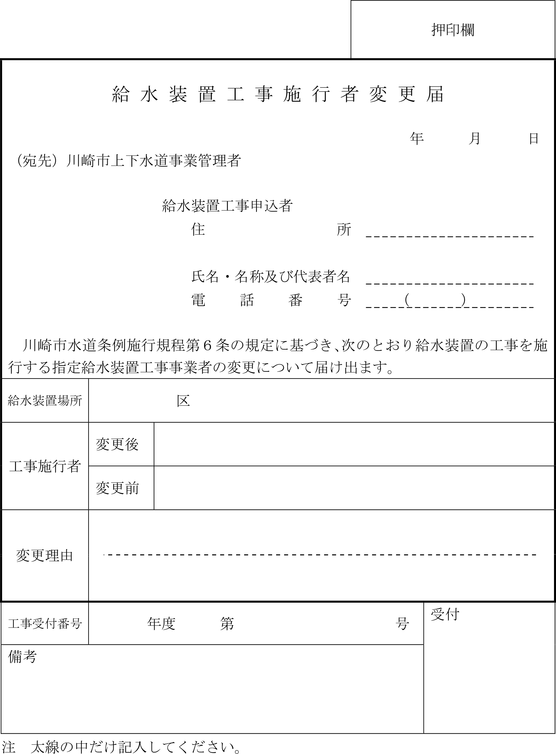 押印欄

給水装置工事施行者変更届

年　　月　　日

（宛先）川崎市上下水道事業管理者

給水装置工事申込者
住　　　　所
氏名・名称及び代表者名
電　話　番　号　（　　）

川崎市水道条例施行規程第６条の規定に基づき、次のとおり給水装置の工事を施行する指定給水装置工事事業者の変更について届け出ます。

| 給水装置場所 | 区 | |
|---|---|---|
| 工事施行者 | 変更後 | |
| | 変更前 | |
| 変更理由 | | |

| 工事受付番号 | 年度　　第　　号 | 受付 |
|---|---|---|
| 備考 | | |

注　太線の中だけ記入してください。